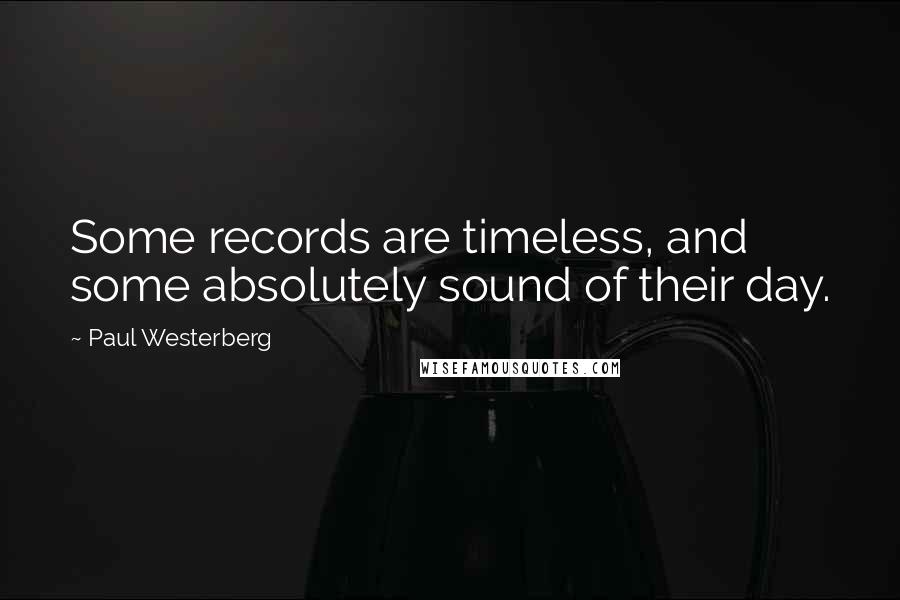 Some records are timeless, and some absolutely sound of their day.

~ Paul Westerberg

WISEFAMOUSQUOTES.COM